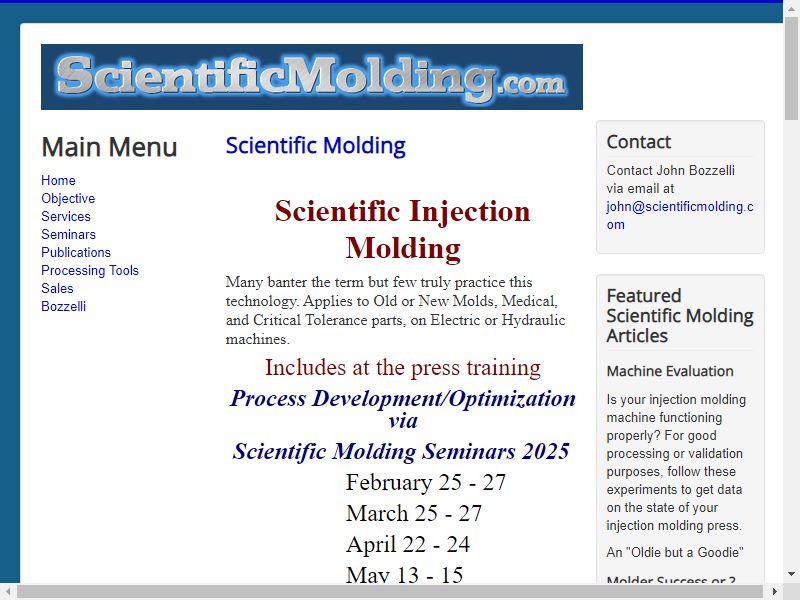 ScientificMolding.com

Main Menu

Home
Objective
Services
Seminars
Publications
Processing Tools
Sales
Bozzelli

Scientific Molding

Scientific Injection Molding

Many banter the term but few truly practice this technology. Applies to Old or New Molds, Medical, and Critical Tolerance parts, on Electric or Hydraulic machines.

Includes at the press training

Process Development/Optimization via

Scientific Molding Seminars 2025

February 25 - 27

March 25 - 27

April 22 - 24

May 13 - 15

Contact

Contact John Bozzelli via email at john@scientificmolding.com

Featured Scientific Molding Articles

Machine Evaluation

Is your injection molding machine functioning properly? For good processing or validation purposes, follow these experiments to get data on the state of your injection molding press.

An "Oldie but a Goodie"

Molder Success or ?